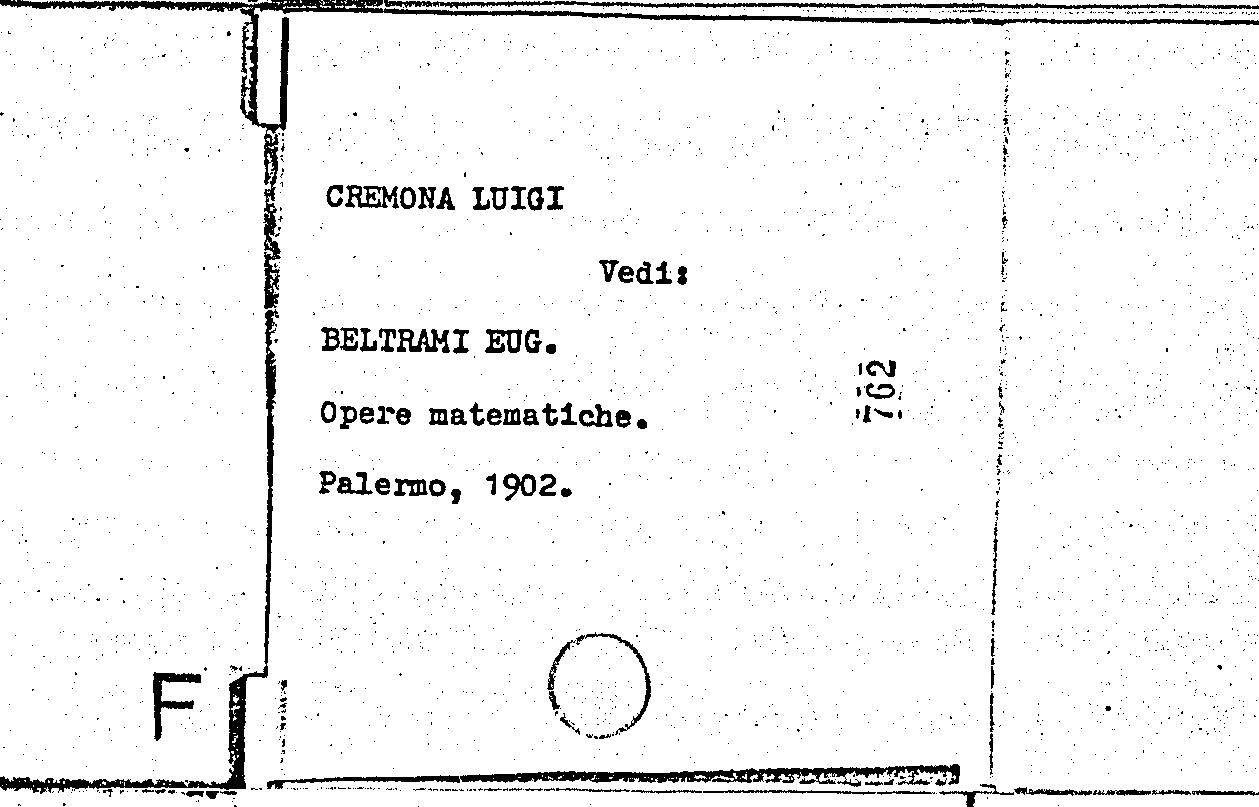 CREMONA LUIGI

Vedi:

BELTRAMI EUG.

Opere matematiche.

Palermo, 1902.

762

F